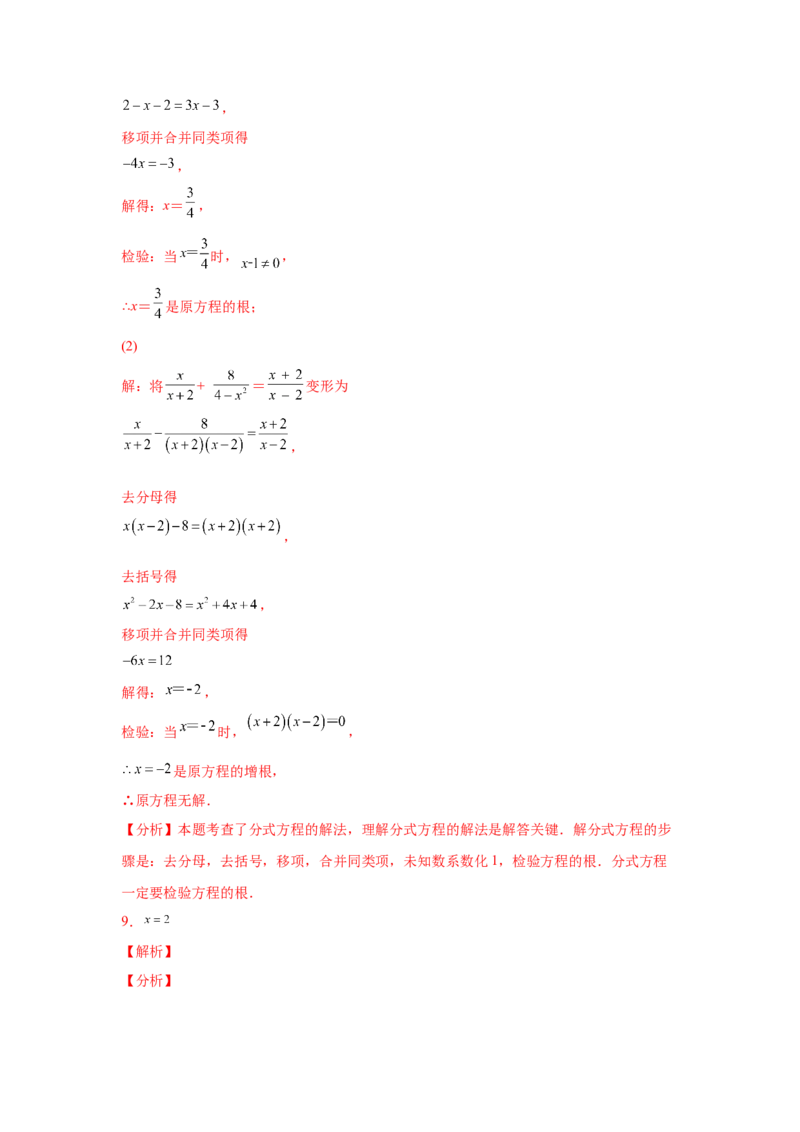 $2-x-2=3x-3$,

移项并合并同类项得

$-4x=-3$,

解得：$x=\frac{3}{4}$,

检验：当$x=\frac{3}{4}$时，$x-1\neq 0$,

$\therefore x=\frac{3}{4}$是原方程的根；

(2)

解：将$\frac{x}{x+2}+\frac{8}{4-x^2}=\frac{x+2}{x-2}$变形为

$\frac{x}{x+2}-\frac{8}{(x+2)(x-2)}=\frac{x+2}{x-2}$,

去分母得

$x(x-2)-8=(x+2)(x+2)$,

去括号得

$x^2-2x-8=x^2+4x+4$,

移项并合并同类项得

$-6x=12$

解得：$x=-2$,

检验：当$x=-2$时，$(x+2)(x-2)=0$,

$\therefore x=-2$是原方程的增根，

∴原方程无解.

【分析】本题考查了分式方程的解法，理解分式方程的解法是解答关键．解分式方程的步骤是：去分母，去括号，移项，合并同类项，未知数系数化1，检验方程的根．分式方程一定要检验方程的根.

9．$x=2$

【解析】

【分析】